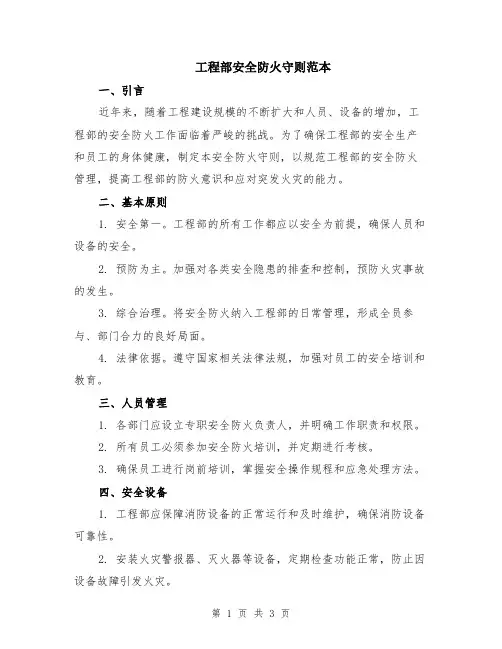 工程部安全防火守则范本

一、引言

近年来，随着工程建设规模的不断扩大和人员、设备的增加，工程部的安全防火工作面临着严峻的挑战。为了确保工程部的安全生产和员工的身体健康，制定本安全防火守则，以规范工程部的安全防火管理，提高工程部的防火意识和应对突发火灾的能力。

二、基本原则

1. 安全第一。工程部的所有工作都应以安全为前提，确保人员和设备的安全。

2. 预防为主。加强对各类安全隐患的排查和控制，预防火灾事故的发生。

3. 综合治理。将安全防火纳入工程部的日常管理，形成全员参与、部门合力的良好局面。

4. 法律依据。遵守国家相关法律法规，加强对员工的安全培训和教育。

三、人员管理

1. 各部门应设立专职安全防火负责人，并明确工作职责和权限。

2. 所有员工必须参加安全防火培训，并定期进行考核。

3. 确保员工进行岗前培训，掌握安全操作规程和应急处理方法。

四、安全设备

1. 工程部应保障消防设备的正常运行和及时维护，确保消防设备可靠性。

2. 安装火灾警报器、灭火器等设备，定期检查功能正常，防止因设备故障引发火灾。

第 1 页 共 3 页